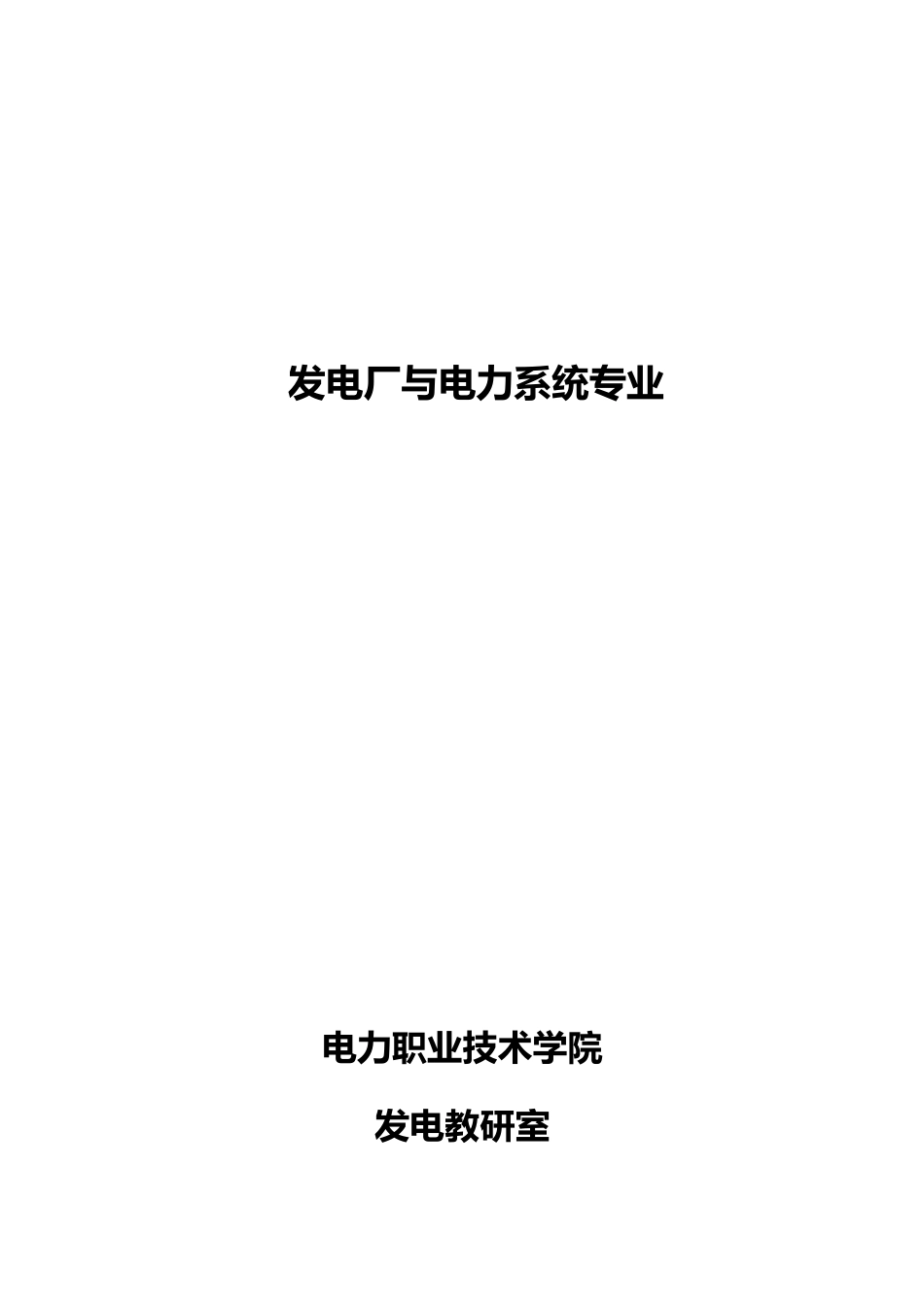 发电厂与电力系统专业

电力职业技术学院

发电教研室